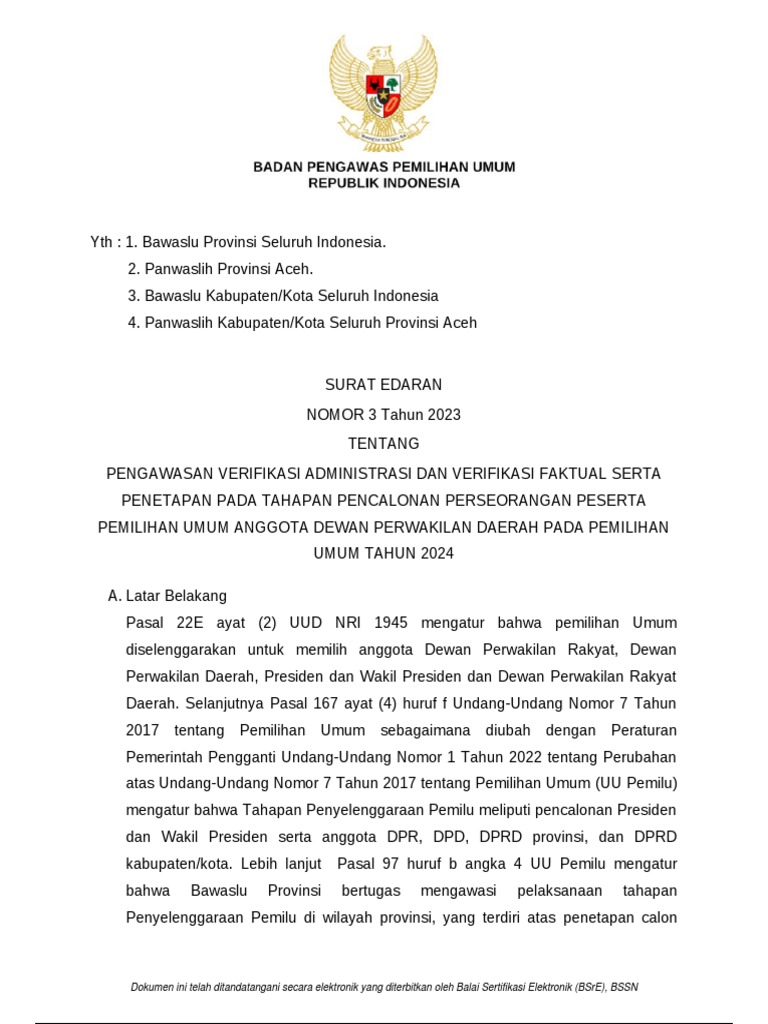 BADAN PENGAWAS PEMILIHAN UMUM
REPUBLIK INDONESIA

Yth : 1. Bawaslu Provinsi Seluruh Indonesia.
2. Panwaslih Provinsi Aceh.
3. Bawaslu Kabupaten/Kota Seluruh Indonesia
4. Panwaslih Kabupaten/Kota Seluruh Provinsi Aceh

SURAT EDARAN
NOMOR 3 Tahun 2023
TENTANG
PENGAWASAN VERIFIKASI ADMINISTRASI DAN VERIFIKASI FAKTUAL SERTA PENETAPAN PADA TAHAPAN PENCALONAN PERSEORANGAN PESERTA PEMILIHAN UMUM ANGGOTA DEWAN PERWAKILAN DAERAH PADA PEMILIHAN UMUM TAHUN 2024

A. Latar Belakang
Pasal 22E ayat (2) UUD NRI 1945 mengatur bahwa pemilihan Umum diselenggarakan untuk memilih anggota Dewan Perwakilan Rakyat, Dewan Perwakilan Daerah, Presiden dan Wakil Presiden dan Dewan Perwakilan Rakyat Daerah. Selanjutnya Pasal 167 ayat (4) huruf f Undang-Undang Nomor 7 Tahun 2017 tentang Pemilihan Umum sebagaimana diubah dengan Peraturan Pemerintah Pengganti Undang-Undang Nomor 1 Tahun 2022 tentang Perubahan atas Undang-Undang Nomor 7 Tahun 2017 tentang Pemilihan Umum (UU Pemilu) mengatur bahwa Tahapan Penyelenggaraan Pemilu meliputi pencalonan Presiden dan Wakil Presiden serta anggota DPR, DPD, DPRD provinsi, dan DPRD kabupaten/kota. Lebih lanjut Pasal 97 huruf b angka 4 UU Pemilu mengatur bahwa Bawaslu Provinsi bertugas mengawasi pelaksanaan tahapan Penyelenggaraan Pemilu di wilayah provinsi, yang terdiri atas penetapan calon

Dokumen ini telah ditandatangani secara elektronik yang diterbitkan oleh Balai Sertifikasi Elektronik (BSrE), BSSN